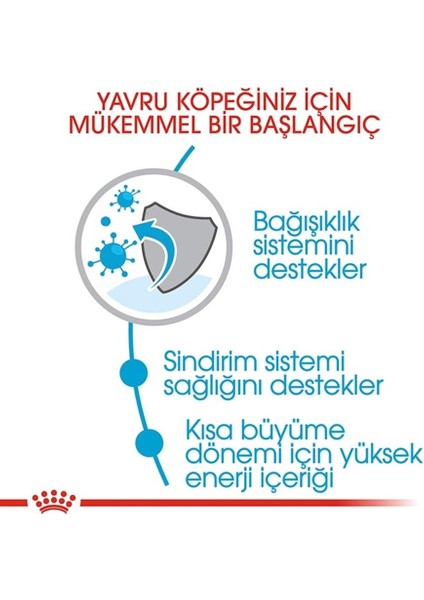 YAVRU KÖPEĞİNİZ İÇİN MÜKEMMEL BİR BAŞLANGIÇ

Bağışıklık sistemini destekler

Sindirim sistemi sağlığını destekler

Kısa büyüme dönemi için yüksek enerji içeriği